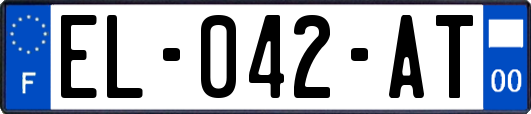 F

EL-042-AT

00